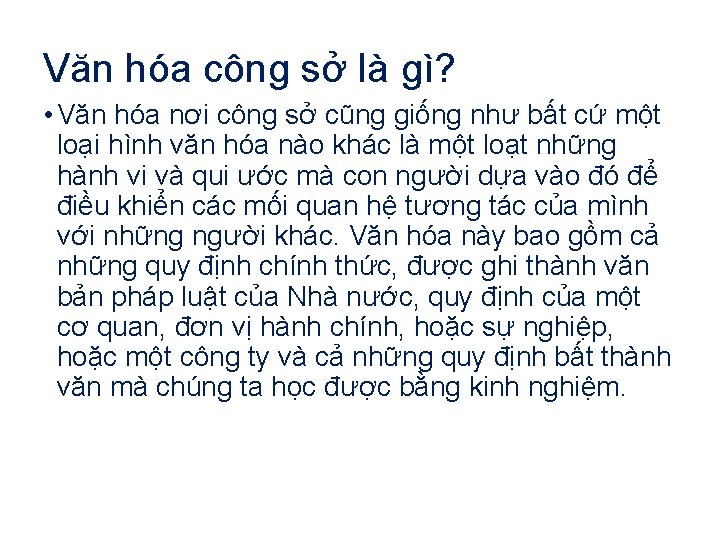 Văn hóa công sở là gì?

• Văn hóa nơi công sở cũng giống như bất cứ một loại hình văn hóa nào khác là một loạt những hành vi và qui ước mà con người dựa vào đó để điều khiển các mối quan hệ tương tác của mình với những người khác. Văn hóa này bao gồm cả những quy định chính thức, được ghi thành văn bản pháp luật của Nhà nước, quy định của một cơ quan, đơn vị hành chính, hoặc sự nghiệp, hoặc một công ty và cả những quy định bất thành văn mà chúng ta học được bằng kinh nghiệm.